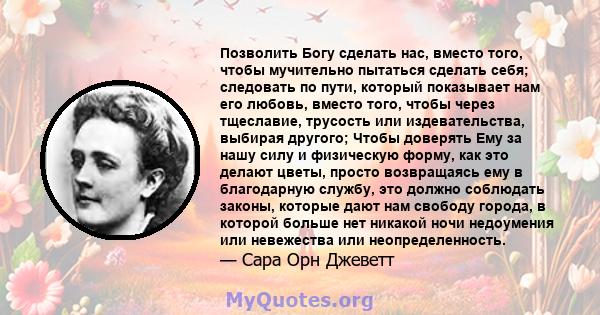 Позволить Богу сделать нас, вместо того, чтобы мучительно пытаться сделать себя; следовать по пути, который показывает нам его любовь, вместо того, чтобы через тщеславие, трусость или издевательства, выбирая другого; Чтобы доверять Ему за нашу силу и физическую форму, как это делают цветы, просто возвращаясь ему в благодарную службу, это должно соблюдать законы, которые дают нам свободу города, в которой больше нет никакой ночи недоумения или невежества или неопределенность.
— Сара Орн Джеветт

MyQuotes.org